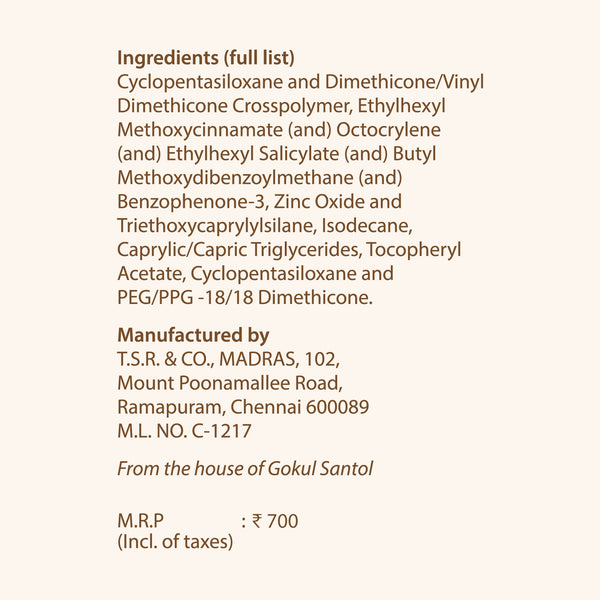 Ingredients (full list)
Cyclopentasiloxane and Dimethicone/Vinyl Dimethicone Crosspolymer, Ethylhexyl Methoxycinnamate (and) Octocrylene (and) Ethylhexyl Salicylate (and) Butyl Methoxydibenzoylmethane (and) Benzophenone-3, Zinc Oxide and Triethoxycaprylylsilane, Isodecane, Caprylic/Capric Triglycerides, Tocopheryl Acetate, Cyclopentasiloxane and PEG/PPG -18/18 Dimethicone.

Manufactured by
T.S.R. & CO., MADRAS, 102,
Mount Poonamallee Road,
Ramapuram, Chennai 600089
M.L. NO. C-1217

From the house of Gokul Santol

M.R.P : ₹ 700
(Incl. of taxes)